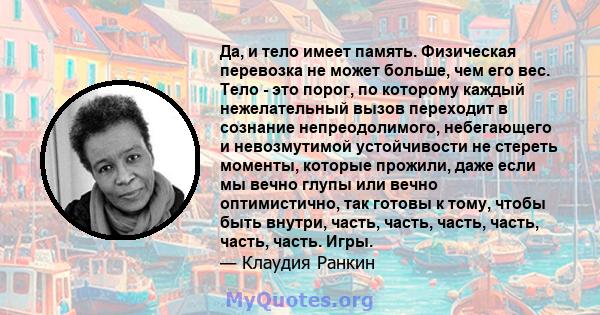 Да, и тело имеет память. Физическая перевозка не может больше, чем его вес. Тело - это порог, по которому каждый нежелательный вызов переходит в сознание непреодолимого, небегающего и невозмутимой устойчивости не стереть моменты, которые прожили, даже если мы вечно глупы или вечно оптимистично, так готовы к тому, чтобы быть внутри, часть, часть, часть, часть, часть, часть. Игры.
— Клаудия Ранкин

MyQuotes.org